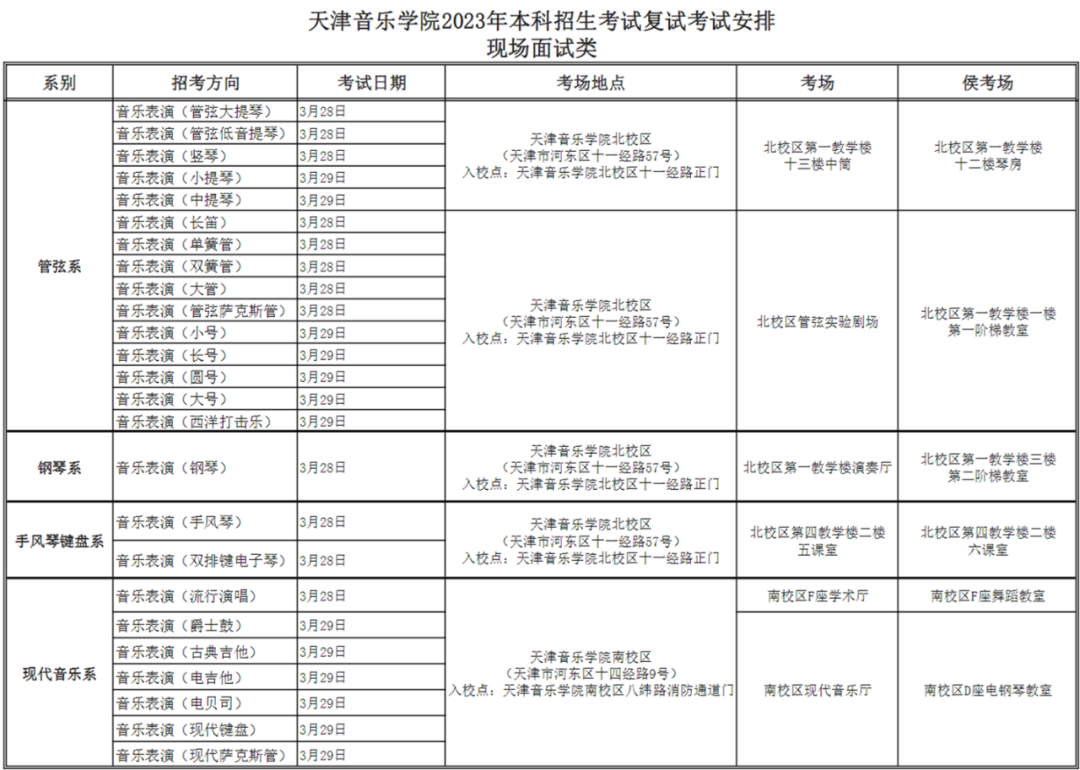 天津音乐学院2023年本科招生考试复试考试安排
现场面试类

| 系别 | 招考方向 | 考试日期 | 考场地点 | 考场 | 侯考场 |
|---|---|---|---|---|---|
| 管弦系 | 音乐表演（管弦大提琴） | 3月28日 | 天津音乐学院北校区（天津市河东区十一经路57号）入校点：天津音乐学院北校区十一经路正门 | 北校区第一教学楼十三楼中筒 | 北校区第一教学楼十二楼琴房 |
| | 音乐表演（管弦低音提琴） | 3月28日 | | | |
| | 音乐表演（竖琴） | 3月28日 | | | |
| | 音乐表演（小提琴） | 3月29日 | | | |
| | 音乐表演（中提琴） | 3月29日 | | | |
| | 音乐表演（长笛） | 3月28日 | 天津音乐学院北校区（天津市河东区十一经路57号）入校点：天津音乐学院北校区十一经路正门 | 北校区管弦实验剧场 | 北校区第一教学楼一楼第一阶梯教室 |
| | 音乐表演（单簧管） | 3月28日 | | | |
| | 音乐表演（双簧管） | 3月28日 | | | |
| | 音乐表演（大管） | 3月28日 | | | |
| | 音乐表演（管弦萨克斯管） | 3月28日 | | | |
| | 音乐表演（小号） | 3月29日 | | | |
| | 音乐表演（长号） | 3月29日 | | | |
| | 音乐表演（圆号） | 3月29日 | | | |
| | 音乐表演（大号） | 3月29日 | | | |
| | 音乐表演（西洋打击乐） | 3月29日 | | | |
| 钢琴系 | 音乐表演（钢琴） | 3月28日 | 天津音乐学院北校区（天津市河东区十一经路57号）入校点：天津音乐学院北校区十一经路正门 | 北校区第一教学楼演奏厅 | 北校区第一教学楼三楼第二阶梯教室 |
| 手风琴键盘系 | 音乐表演（手风琴） | 3月28日 | 天津音乐学院北校区（天津市河东区十一经路57号）入校点：天津音乐学院北校区十一经路正门 | 北校区第四教学楼二楼五课室 | 北校区第四教学楼二楼六课室 |
| | 音乐表演（双排键电子琴） | 3月28日 | | | |
| 现代音乐系 | 音乐表演（流行演唱） | 3月28日 | 天津音乐学院南校区（天津市河东区十四经路9号）入校点：天津音乐学院南校区八纬路消防通道门 | 南校区F座学术厅 | 南校区F座舞蹈教室 |
| | 音乐表演（爵士鼓） | 3月29日 | | 南校区现代音乐厅 | 南校区D座电钢琴教室 |
| | 音乐表演（古典吉他） | 3月29日 | | | |
| | 音乐表演（电吉他） | 3月29日 | | | |
| | 音乐表演（电贝司） | 3月29日 | | | |
| | 音乐表演（现代键盘） | 3月29日 | | | |
| | 音乐表演（现代萨克斯管） | 3月29日 | | | |